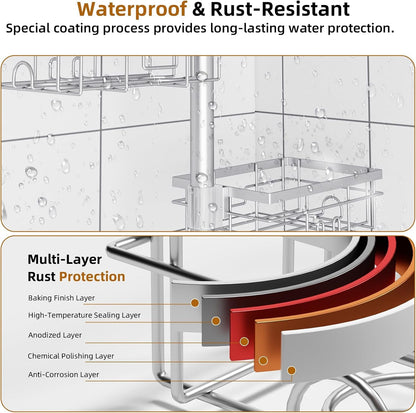 Waterproof & Rust-Resistant

Special coating process provides long-lasting water protection.

Multi-Layer
Rust Protection

Baking Finish Layer

High-Temperature Sealing Layer

Anodized Layer

Chemical Polishing Layer

Anti-Corrosion Layer